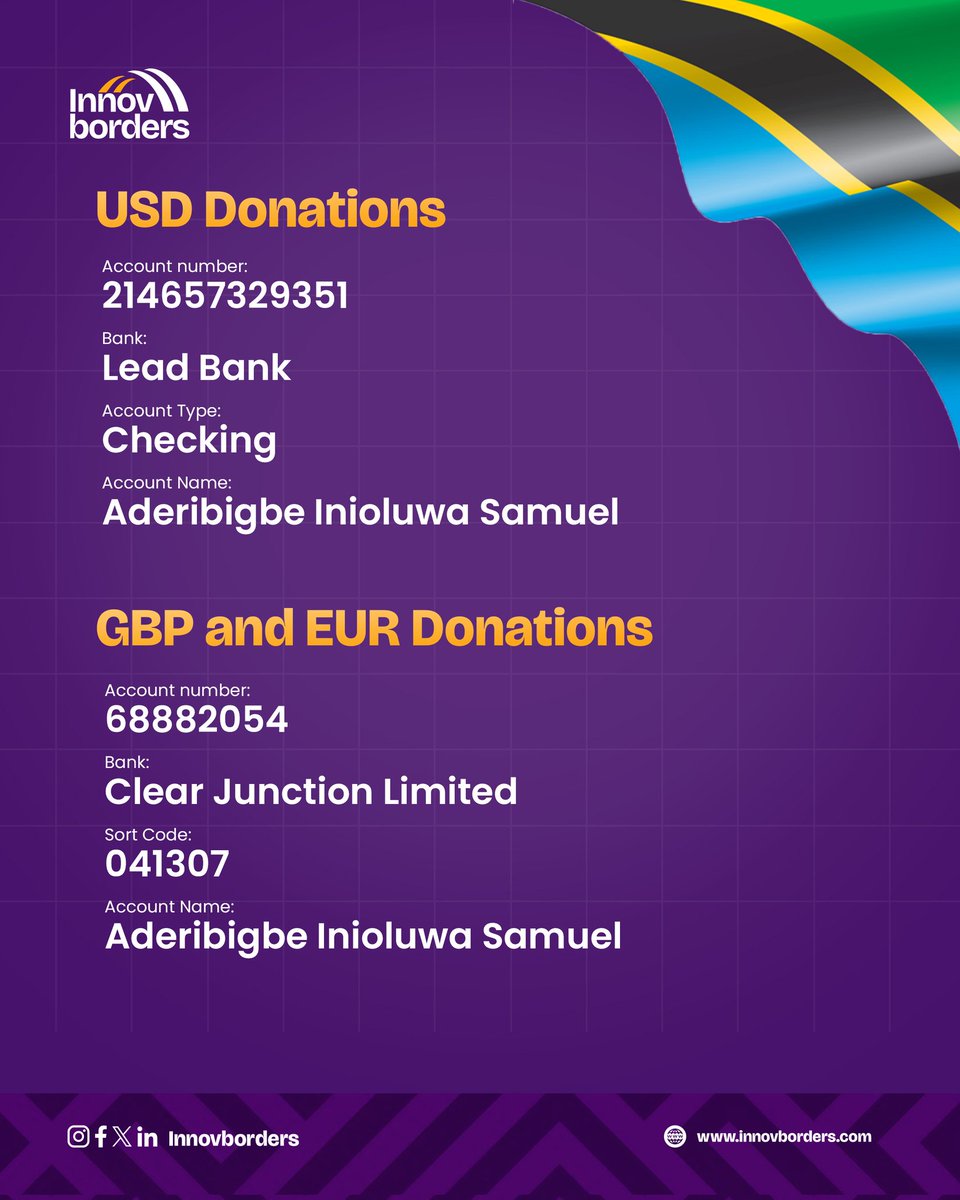 Innov borders

USD Donations

Account number:
214657329351

Bank:
Lead Bank

Account Type:
Checking

Account Name:
Aderibigbe Inioluwa Samuel

GBP and EUR Donations

Account number:
68882054

Bank:
Clear Junction Limited

Sort Code:
041307

Account Name:
Aderibigbe Inioluwa Samuel

Innovborders

www.innovborders.com